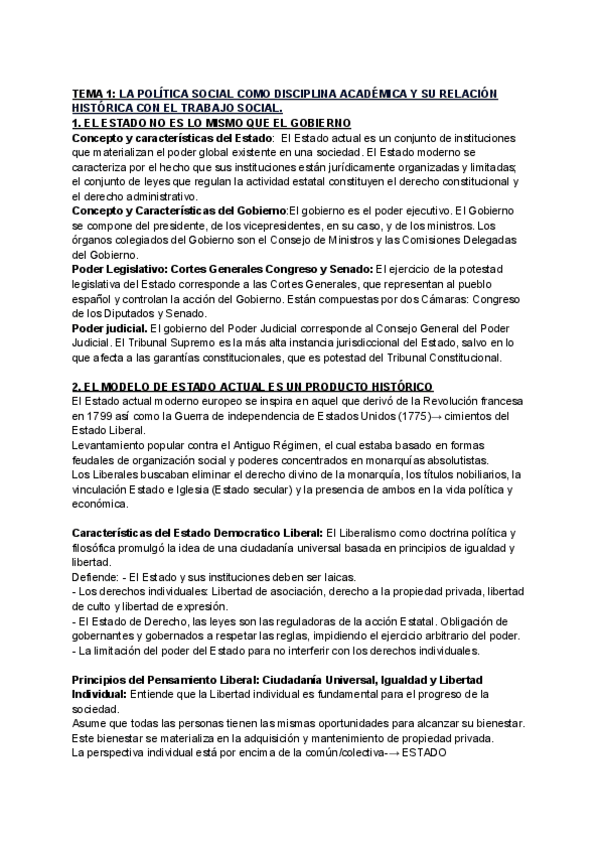 TEMA 1: LA POLÍTICA SOCIAL COMO DISCIPLINA ACADÉMICA Y SU RELACIÓN HISTÓRICA CON EL TRABAJO SOCIAL.
1. EL ESTADO NO ES LO MISMO QUE EL GOBIERNO
Concepto y características del Estado: El Estado actual es un conjunto de instituciones que materializan el poder global existente en una sociedad. El Estado moderno se caracteriza por el hecho que sus instituciones están jurídicamente organizadas y limitadas; el conjunto de leyes que regulan la actividad estatal constituyen el derecho constitucional y el derecho administrativo.
Concepto y Características del Gobierno:El gobierno es el poder ejecutivo. El Gobierno se compone del presidente, de los vicepresidentes, en su caso, y de los ministros. Los órganos colegiados del Gobierno son el Consejo de Ministros y las Comisiones Delegadas del Gobierno.
Poder Legislativo: Cortes Generales Congreso y Senado: El ejercicio de la potestad legislativa del Estado corresponde a las Cortes Generales, que representan al pueblo español y controlan la acción del Gobierno. Están compuestas por dos Cámaras: Congreso de los Diputados y Senado.
Poder judicial. El gobierno del Poder Judicial corresponde al Consejo General del Poder Judicial. El Tribunal Supremo es la más alta instancia jurisdiccional del Estado, salvo en lo que afecta a las garantías constitucionales, que es potestad del Tribunal Constitucional.

2. EL MODELO DE ESTADO ACTUAL ES UN PRODUCTO HISTÓRICO
El Estado actual moderno europeo se inspira en aquel que derivó de la Revolución francesa en 1799 así como la Guerra de independencia de Estados Unidos (1775)→ cimientos del Estado Liberal.
Levantamiento popular contra el Antiguo Régimen, el cual estaba basado en formas feudales de organización social y poderes concentrados en monarquías absolutistas.
Los Liberales buscaban eliminar el derecho divino de la monarquía, los títulos nobiliarios, la vinculación Estado e Iglesia (Estado secular) y la presencia de ambos en la vida política y económica.

Características del Estado Democratico Liberal: El Liberalismo como doctrina política y filosófica promulgó la idea de una ciudadanía universal basada en principios de igualdad y libertad.
Defiende: - El Estado y sus instituciones deben ser laicas.
- Los derechos individuales: Libertad de asociación, derecho a la propiedad privada, libertad de culto y libertad de expresión.
- El Estado de Derecho, las leyes son las reguladoras de la acción Estatal. Obligación de gobernantes y gobernados a respetar las reglas, impidiendo el ejercicio arbitrario del poder.
- La limitación del poder del Estado para no interferir con los derechos individuales.

Principios del Pensamiento Liberal: Ciudadanía Universal, Igualdad y Libertad
Individual: Entiende que la Libertad individual es fundamental para el progreso de la sociedad.
Asume que todas las personas tienen las mismas oportunidades para alcanzar su bienestar. Este bienestar se materializa en la adquisición y mantenimiento de propiedad privada.
La perspectiva individual está por encima de la común/colectiva-→ ESTADO